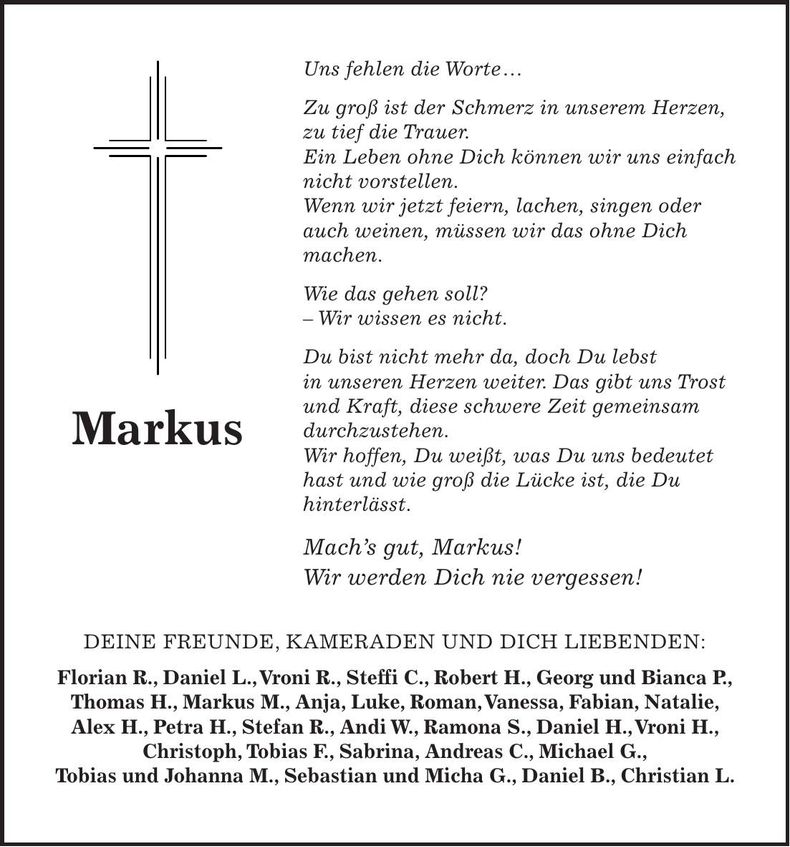 Markus

Uns fehlen die Worte…

Zu groß ist der Schmerz in unserem Herzen, zu tief die Trauer.
Ein Leben ohne Dich können wir uns einfach nicht vorstellen.
Wenn wir jetzt feiern, lachen, singen oder auch weinen, müssen wir das ohne Dich machen.

Wie das gehen soll?
– Wir wissen es nicht.

Du bist nicht mehr da, doch Du lebst in unseren Herzen weiter. Das gibt uns Trost und Kraft, diese schwere Zeit gemeinsam durchzustehen.
Wir hoffen, Du weißt, was Du uns bedeutet hast und wie groß die Lücke ist, die Du hinterlässt.

Mach's gut, Markus!
Wir werden Dich nie vergessen!

DEINE FREUNDE, KAMERADEN UND DICH LIEBENDEN:

Florian R., Daniel L., Vroni R., Steffi C., Robert H., Georg und Bianca P., Thomas H., Markus M., Anja, Luke, Roman, Vanessa, Fabian, Natalie, Alex H., Petra H., Stefan R., Andi W., Ramona S., Daniel H., Vroni H., Christoph, Tobias F., Sabrina, Andreas C., Michael G., Tobias und Johanna M., Sebastian und Micha G., Daniel B., Christian L.